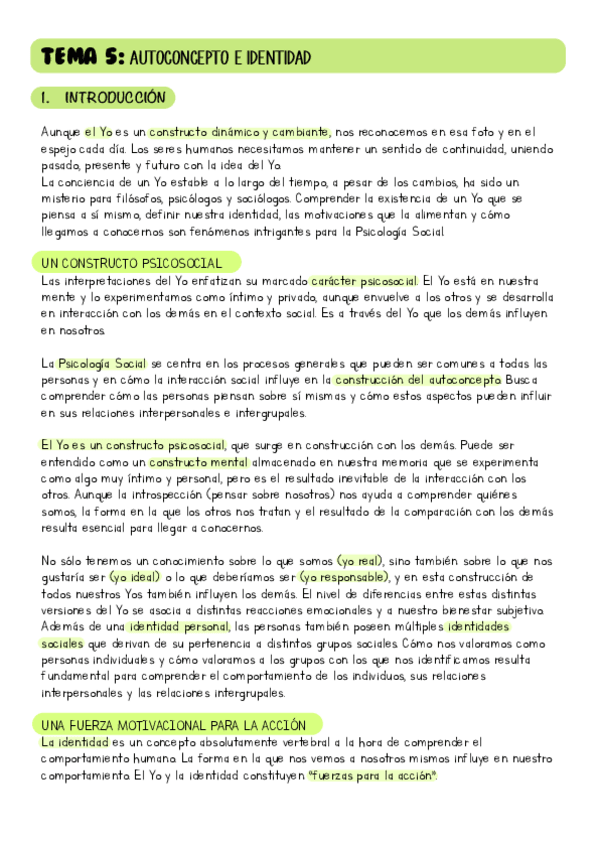 TEMA 5: AUTOCONCEPTO E IDENTIDAD

1. INTRODUCCIÓN

Aunque el Yo es un constructo dinámico y cambiante, nos reconocemos en esa foto y en el espejo cada día. Los seres humanos necesitamos mantener un sentido de continuidad, uniendo pasado, presente y futuro con la idea del Yo.
La conciencia de un Yo estable a lo largo del tiempo, a pesar de los cambios, ha sido un misterio para filósofos, psicólogos y sociólogos. Comprender la existencia de un Yo que se piensa a sí mismo, definir nuestra identidad, las motivaciones que la alimentan y cómo llegamos a conocernos son fenómenos intrigantes para la Psicología Social.

UN CONSTRUCTO PSICOSOCIAL
Las interpretaciones del Yo enfatizan su marcado carácter psicosocial. El Yo está en nuestra mente y lo experimentamos como íntimo y privado, aunque envuelve a los otros y se desarrolla en interacción con los demás en el contexto social. Es a través del Yo que los demás influyen en nosotros.

La Psicología Social se centra en los procesos generales que pueden ser comunes a todas las personas y en cómo la interacción social influye en la construcción del autoconcepto. Busca comprender cómo las personas piensan sobre sí mismas y cómo estos aspectos pueden influir en sus relaciones interpersonales e intergrupales.

El Yo es un constructo psicosocial, que surge en construcción con los demás. Puede ser entendido como un constructo mental almacenado en nuestra memoria que se experimenta como algo muy íntimo y personal, pero es el resultado inevitable de la interacción con los otros. Aunque la introspección (pensar sobre nosotros) nos ayuda a comprender quiénes somos, la forma en la que los otros nos tratan y el resultado de la comparación con los demás resulta esencial para llegar a conocernos.

No sólo tenemos un conocimiento sobre lo que somos (yo real), sino también sobre lo que nos gustaría ser (yo ideal) o lo que deberíamos ser (yo responsable), y en esta construcción de todos nuestros Yos también influyen los demás. El nivel de diferencias entre estas distintas versiones del Yo se asocia a distintas reacciones emocionales y a nuestro bienestar subjetivo. Además de una identidad personal, las personas también poseen múltiples identidades sociales que derivan de su pertenencia a distintos grupos sociales. Cómo nos valoramos como personas individuales y cómo valoramos a los grupos con los que nos identificamos resulta fundamental para comprender el comportamiento de los individuos, sus relaciones interpersonales y las relaciones intergrupales.

UNA FUERZA MOTIVACIONAL PARA LA ACCIÓN
La identidad es un concepto absolutamente vertebral a la hora de comprender el comportamiento humano. La forma en la que nos vemos a nosotros mismos influye en nuestro comportamiento. El Yo y la identidad constituyen "fuerzas para la acción".